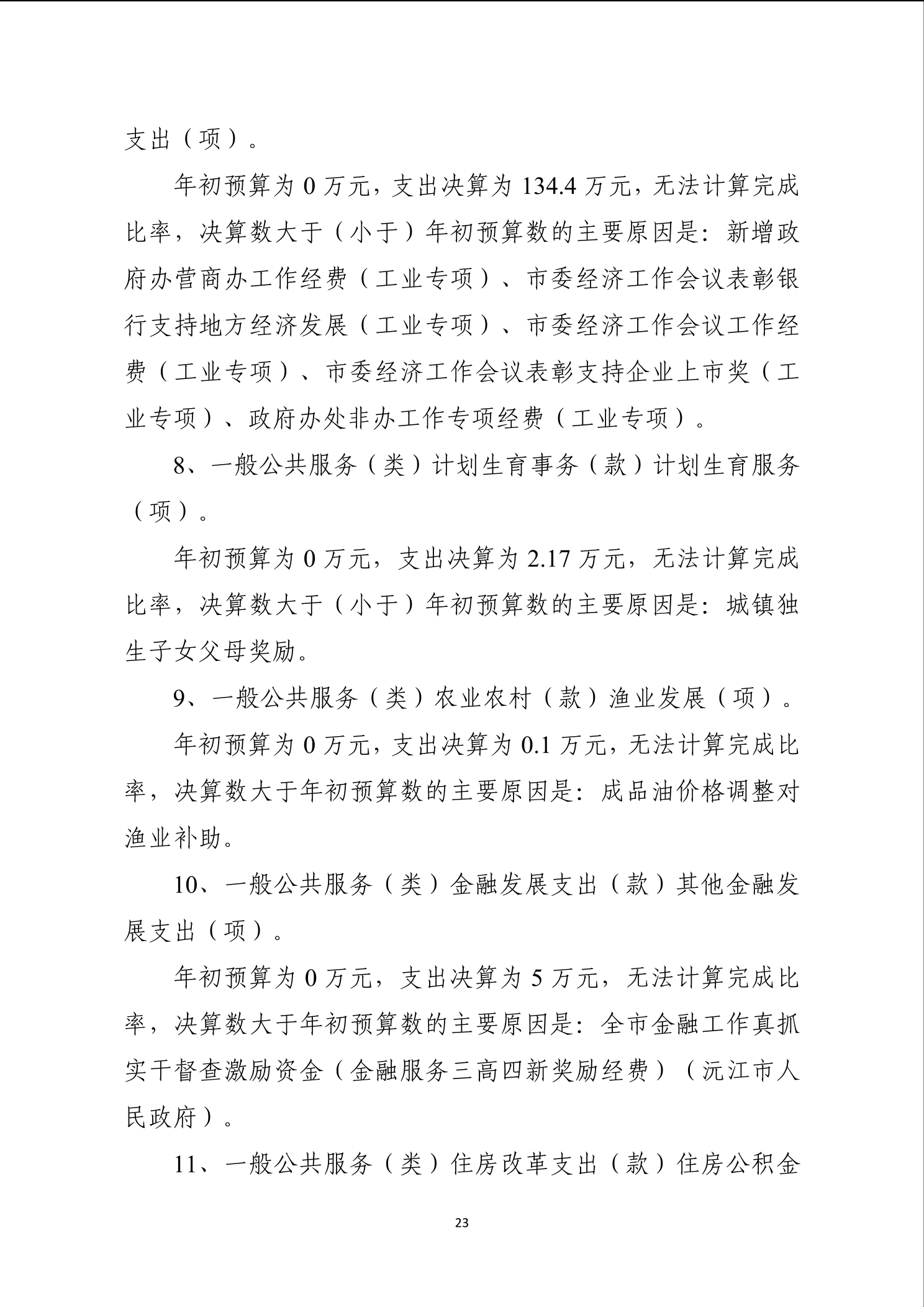 支出（项）。

年初预算为 0 万元，支出决算为 134.4 万元，无法计算完成比率，决算数大于（小于）年初预算数的主要原因是：新增政府办营商办工作经费（工业专项）、市委经济工作会议表彰银行支持地方经济发展（工业专项）、市委经济工作会议工作经费（工业专项）、市委经济工作会议表彰支持企业上市奖（工业专项）、政府办处非办工作专项经费（工业专项）。

8、一般公共服务（类）计划生育事务（款）计划生育服务（项）。

年初预算为 0 万元，支出决算为 2.17 万元，无法计算完成比率，决算数大于（小于）年初预算数的主要原因是：城镇独生子女父母奖励。

9、一般公共服务（类）农业农村（款）渔业发展（项）。

年初预算为 0 万元，支出决算为 0.1 万元，无法计算完成比率，决算数大于年初预算数的主要原因是：成品油价格调整对渔业补助。

10、一般公共服务（类）金融发展支出（款）其他金融发展支出（项）。

年初预算为 0 万元，支出决算为 5 万元，无法计算完成比率，决算数大于年初预算数的主要原因是：全市金融工作真抓实干督查激励资金（金融服务三高四新奖励经费）（沅江市人民政府）。

11、一般公共服务（类）住房改革支出（款）住房公积金

23